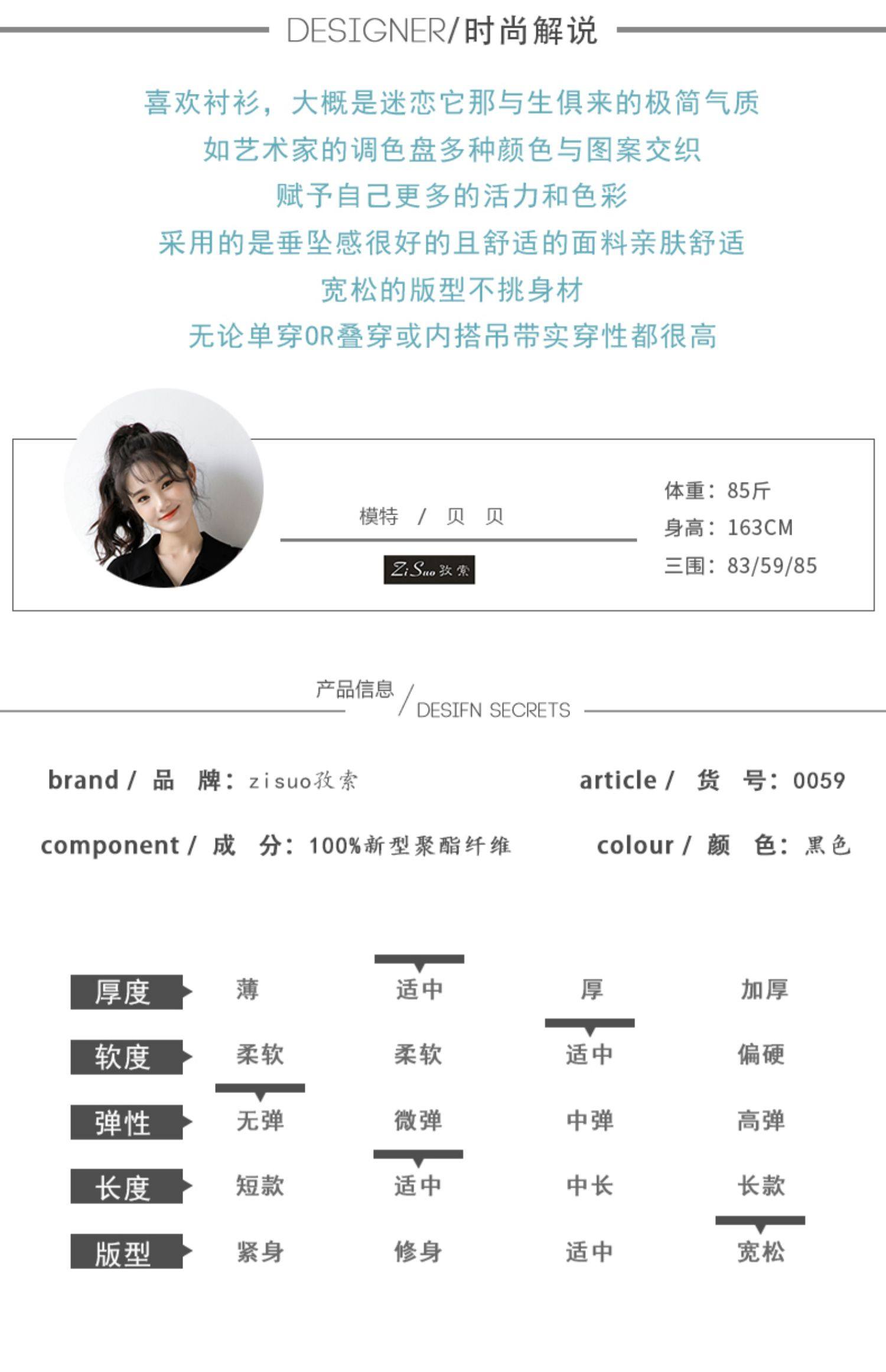 DESIGNER/时尚解说

喜欢衬衫，大概是迷恋它那与生俱来的极简气质
如艺术家的调色盘多种颜色与图案交织
赋予自己更多的活力和色彩
采用的是垂坠感很好的且舒适的面料亲肤舒适
宽松的版型不挑身材
无论单穿OR叠穿或内搭吊带实穿性都很高

模特 / 贝 贝

ZiSuo 孜索

体重：85斤
身高：163CM
三围：83/59/85

产品信息 / DESIFN SECRETS

brand / 品 牌：zisuo孜索
article / 货 号：0059
component / 成 分：100%新型聚酯纤维
colour / 颜 色：黑色

| 厚度 | 薄 | 适中 | 厚 | 加厚 |
|---|---|---|---|---|
| 软度 | 柔软 | 柔软 | 适中 | 偏硬 |
| 弹性 | 无弹 | 微弹 | 中弹 | 高弹 |
| 长度 | 短款 | 适中 | 中长 | 长款 |
| 版型 | 紧身 | 修身 | 适中 | 宽松 |